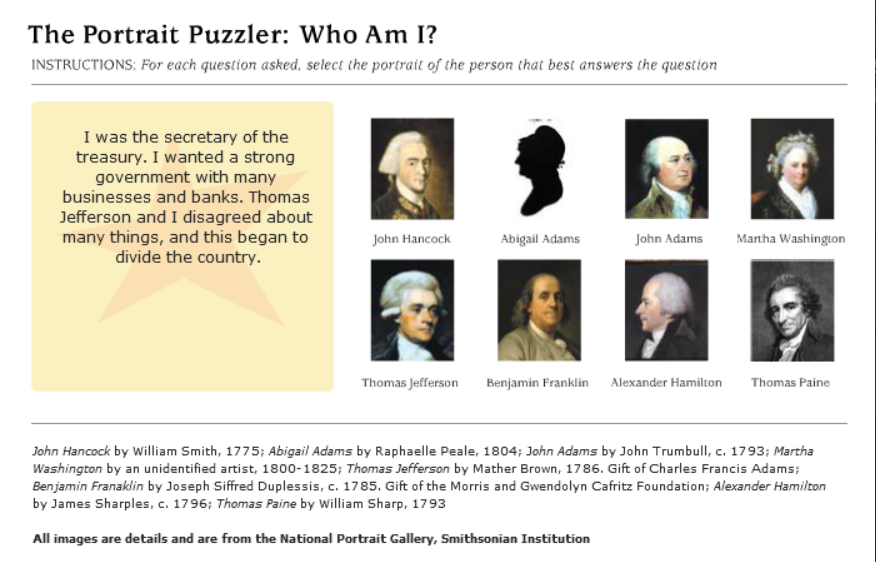 The Portrait Puzzler: Who Am I?

INSTRUCTIONS: For each question asked, select the portrait of the person that best answers the question

I was the secretary of the treasury. I wanted a strong government with many businesses and banks. Thomas Jefferson and I disagreed about many things, and this began to divide the country.

John Hancock

Abigail Adams

John Adams

Martha Washington

Thomas Jefferson

Benjamin Franklin

Alexander Hamilton

Thomas Paine

John Hancock by William Smith, 1775; Abigail Adams by Raphaelle Peale, 1804; John Adams by John Trumbull, c. 1793; Martha Washington by an unidentified artist, 1800-1825; Thomas Jefferson by Mather Brown, 1786. Gift of Charles Francis Adams; Benjamin Franaklin by Joseph Siffred Duplessis, c. 1785. Gift of the Morris and Gwendolyn Cafritz Foundation; Alexander Hamilton by James Sharples, c. 1796; Thomas Paine by William Sharp, 1793

All images are details and are from the National Portrait Gallery, Smithsonian Institution